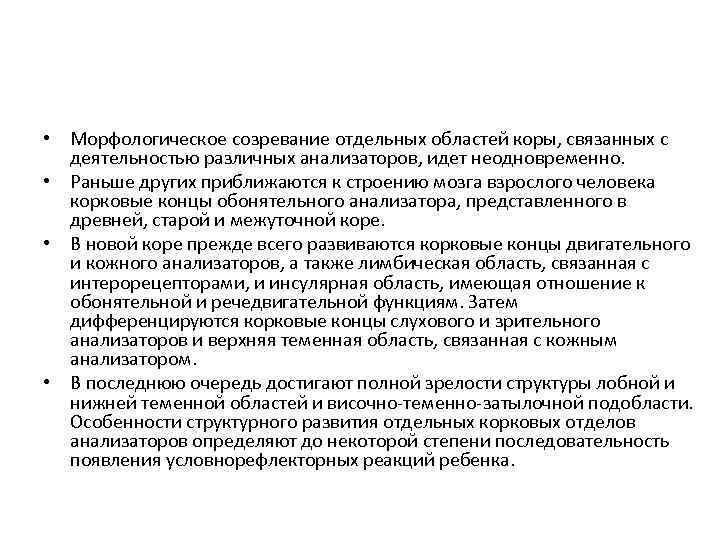 • Морфологическое созревание отдельных областей коры, связанных с деятельностью различных анализаторов, идет неодновременно.
• Раньше других приближаются к строению мозга взрослого человека корковые концы обонятельного анализатора, представленного в древней, старой и межуточной коре.
• В новой коре прежде всего развиваются корковые концы двигательного и кожного анализаторов, а также лимбическая область, связанная с интерорецепторами, и инсулярная область, имеющая отношение к обонятельной и речедвигательной функциям. Затем дифференцируются корковые концы слухового и зрительного анализаторов и верхняя теменная область, связанная с кожным анализатором.
• В последнюю очередь достигают полной зрелости структуры лобной и нижней теменной областей и височно-теменно-затылочной подобласти. Особенности структурного развития отдельных корковых отделов анализаторов определяют до некоторой степени последовательность появления условнорефлекторных реакций ребенка.